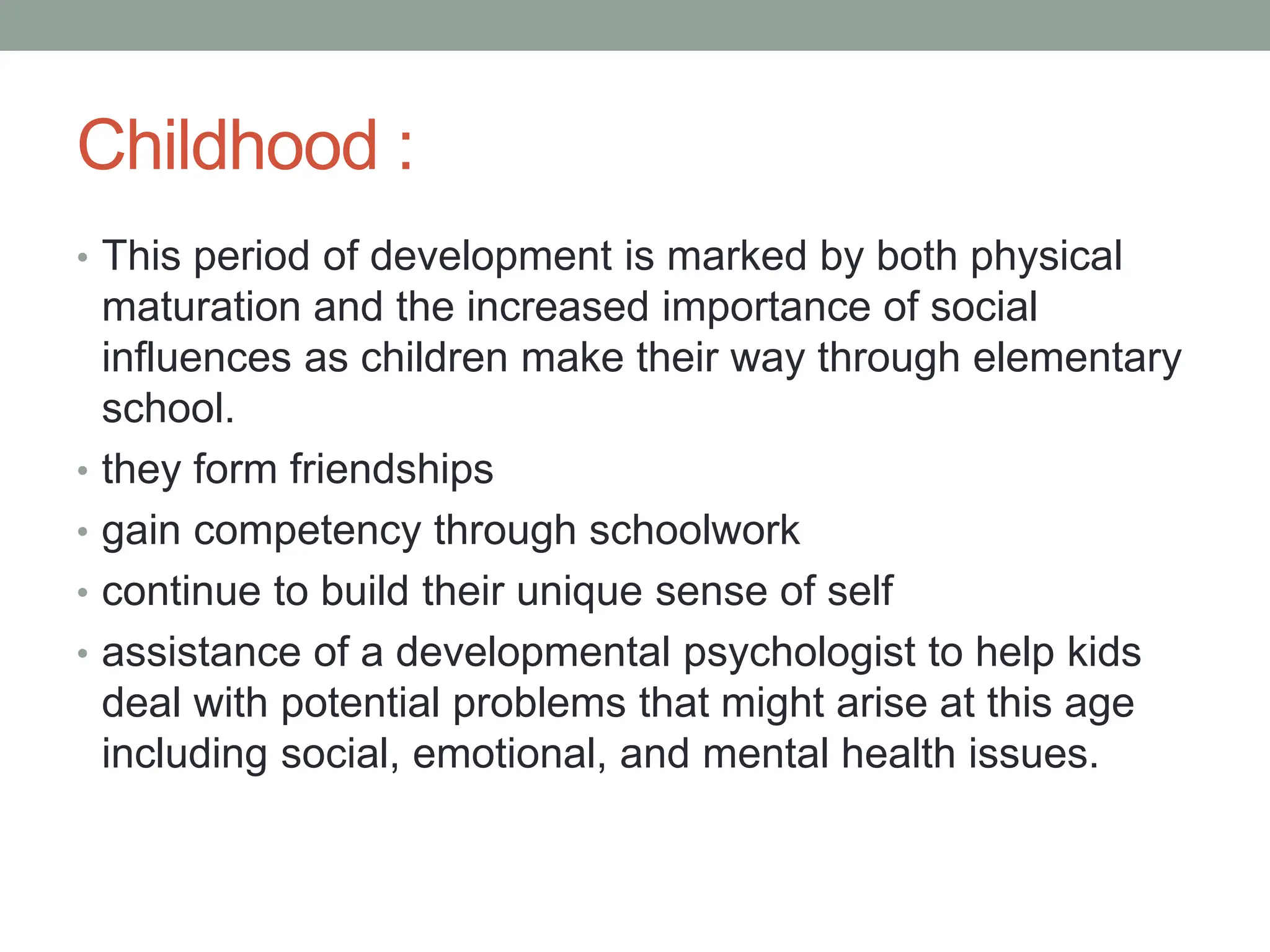 Childhood :

• This period of development is marked by both physical maturation and the increased importance of social influences as children make their way through elementary school.
• they form friendships
• gain competency through schoolwork
• continue to build their unique sense of self
• assistance of a developmental psychologist to help kids deal with potential problems that might arise at this age including social, emotional, and mental health issues.